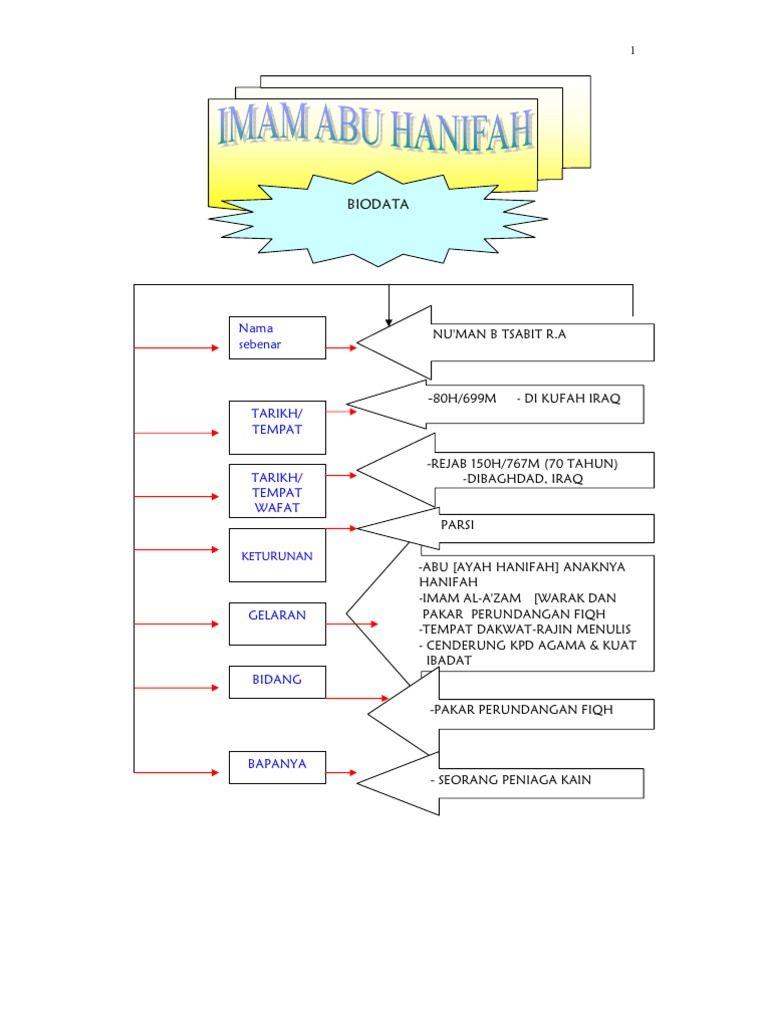 1

IMAM ABU HANIFAH

BIODATA

Nama sebenar

NU'MAN B TSABIT R.A

TARIKH/ TEMPAT

-80H/699M - DI KUFAH IRAQ

TARIKH/ TEMPAT WAFAT

-REJAB 150H/767M (70 TAHUN)
-DIBAGHDAD, IRAQ

KETURUNAN

PARSI

GELARAN

-ABU [AYAH HANIFAH] ANAKNYA HANIFAH
-IMAM AL-A'ZAM [WARAK DAN PAKAR PERUNDANGAN FIQH
-TEMPAT DAKWAT-RAJIN MENULIS
- CENDERUNG KPD AGAMA & KUAT IBADAT

BIDANG

-PAKAR PERUNDANGAN FIQH

BAPANYA

- SEORANG PENIAGA KAIN